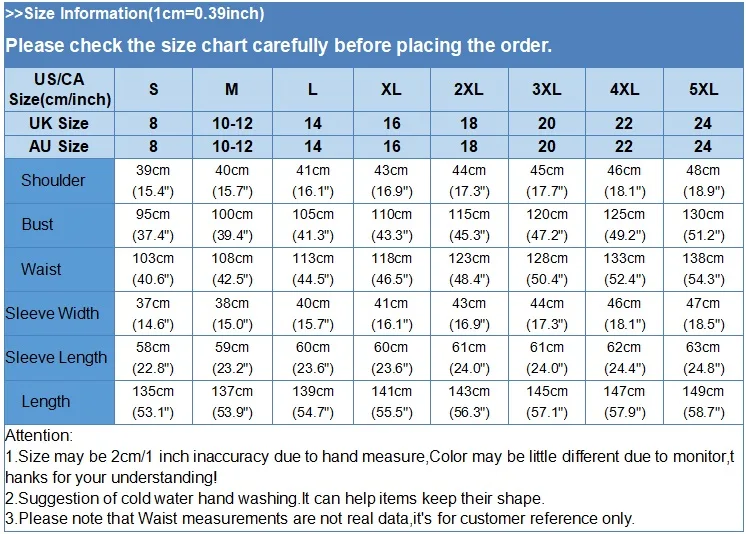 >>Size Information(1cm=0.39inch)

Please check the size chart carefully before placing the order.

| US/CA Size(cm/inch) | S | M | L | XL | 2XL | 3XL | 4XL | 5XL |
|---|---|---|---|---|---|---|---|---|
| UK Size | 8 | 10-12 | 14 | 16 | 18 | 20 | 22 | 24 |
| AU Size | 8 | 10-12 | 14 | 16 | 18 | 20 | 22 | 24 |
| Shoulder | 39cm (15.4") | 40cm (15.7") | 41cm (16.1") | 43cm (16.9") | 44cm (17.3") | 45cm (17.7") | 46cm (18.1") | 48cm (18.9") |
| Bust | 95cm (37.4") | 100cm (39.4") | 105cm (41.3") | 110cm (43.3") | 115cm (45.3") | 120cm (47.2") | 125cm (49.2") | 130cm (51.2") |
| Waist | 103cm (40.6") | 108cm (42.5") | 113cm (44.5") | 118cm (46.5") | 123cm (48.4") | 128cm (50.4") | 133cm (52.4") | 138cm (54.3") |
| Sleeve Width | 37cm (14.6") | 38cm (15.0") | 40cm (15.7") | 41cm (16.1") | 43cm (16.9") | 44cm (17.3") | 46cm (18.1") | 47cm (18.5") |
| Sleeve Length | 58cm (22.8") | 59cm (23.2") | 60cm (23.6") | 60cm (23.6") | 61cm (24.0") | 61cm (24.0") | 62cm (24.4") | 63cm (24.8") |
| Length | 135cm (53.1") | 137cm (53.9") | 139cm (54.7") | 141cm (55.5") | 143cm (56.3") | 145cm (57.1") | 147cm (57.9") | 149cm (58.7") |

Attention:
1.Size may be 2cm/1 inch inaccuracy due to hand measure,Color may be little different due to monitor,thanks for your understanding!
2.Suggestion of cold water hand washing.It can help items keep their shape.
3.Please note that Waist measurements are not real data,it's for customer reference only.